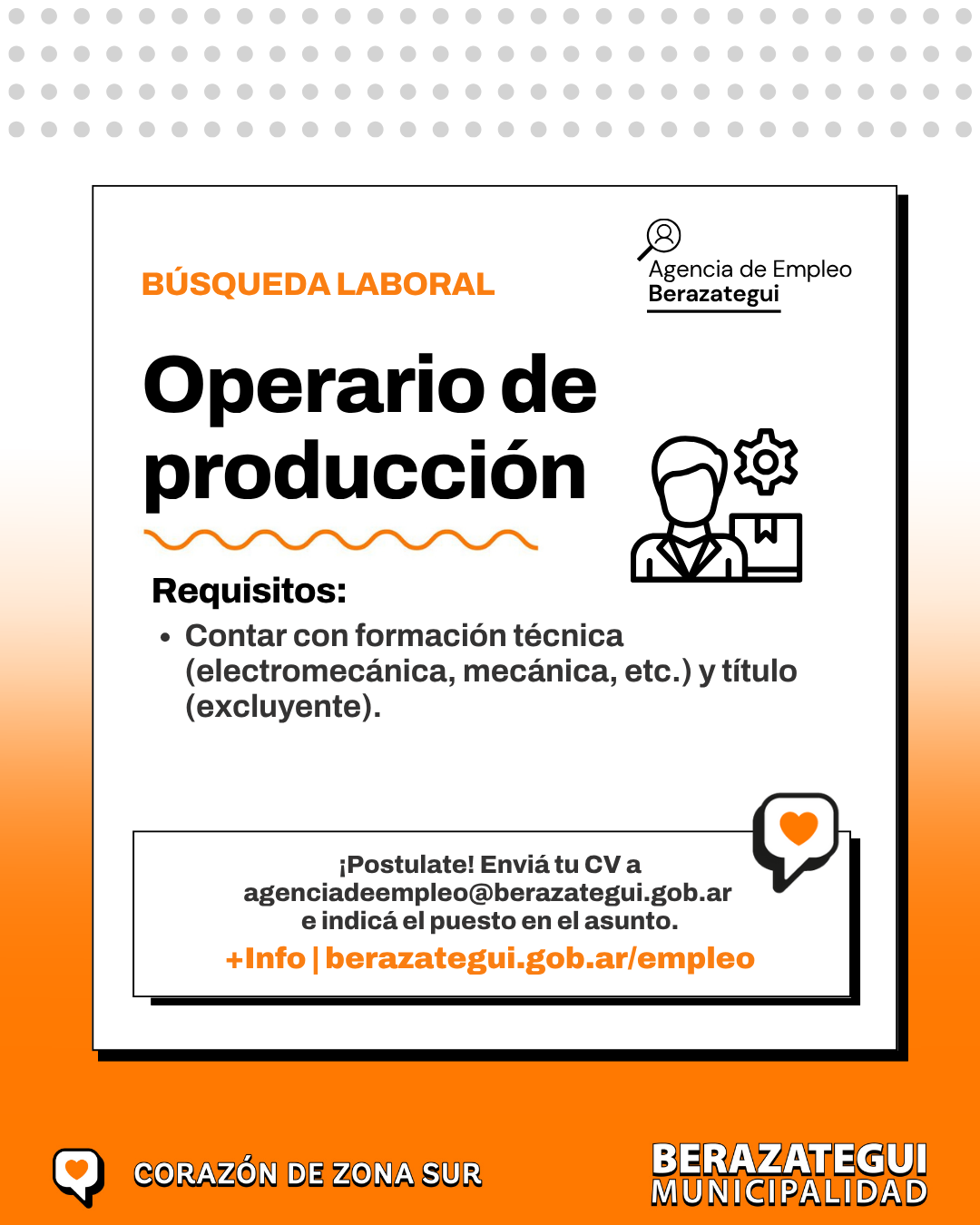 BÚSQUEDA LABORAL

Agencia de Empleo
Berazategui

Operario de producción

Requisitos:

• Contar con formación técnica (electromecánica, mecánica, etc.) y título (excluyente).

¡Postulate! Enviá tu CV a agenciadeempleo@berazategui.gob.ar e indicá el puesto en el asunto.
+Info | berazategui.gob.ar/empleo

CORAZÓN DE ZONA SUR

BERAZATEGUI
MUNICIPALIDAD